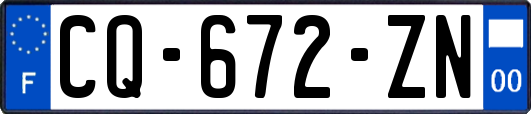 F
CQ-672-ZN
00